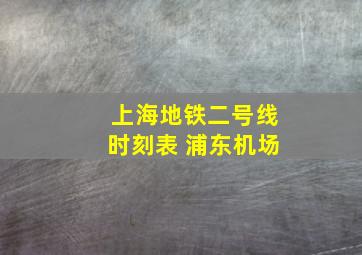 上海地铁二号线
时刻表 浦东机场